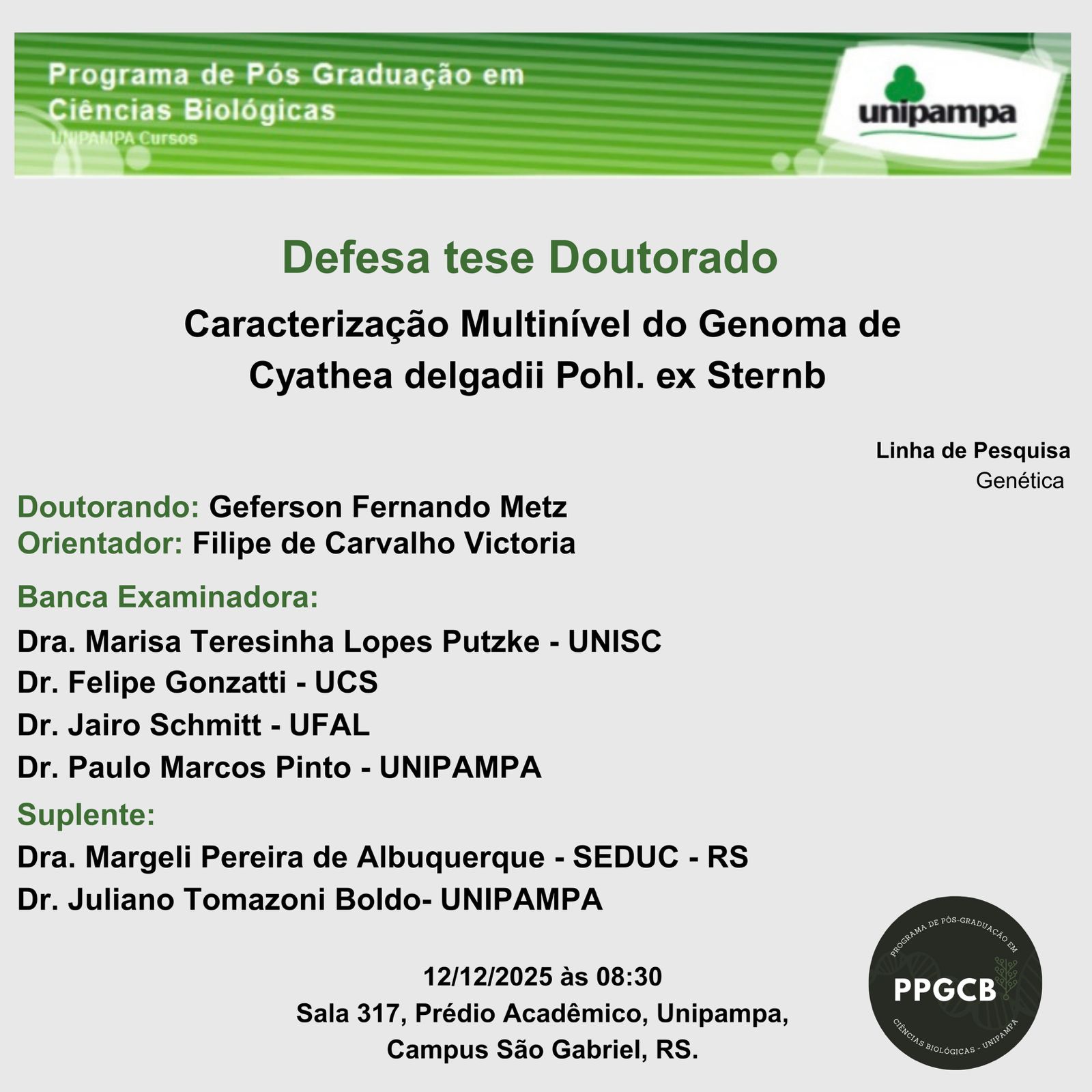 Programa de Pós Graduação em Ciências Biológicas
UNIPAMPA Cursos

unipampa

Defesa tese Doutorado

Caracterização Multinível do Genoma de Cyathea delgadii Pohl. ex Sternb

Linha de Pesquisa
Genética

Doutorando: Geferson Fernando Metz
Orientador: Filipe de Carvalho Victoria

Banca Examinadora:
Dra. Marisa Teresinha Lopes Putzke - UNISC
Dr. Felipe Gonzatti - UCS
Dr. Jairo Schmitt - UFAL
Dr. Paulo Marcos Pinto - UNIPAMPA

Suplente:
Dra. Margeli Pereira de Albuquerque - SEDUC - RS
Dr. Juliano Tomazoni Boldo- UNIPAMPA

12/12/2025 às 08:30
Sala 317, Prédio Acadêmico, Unipampa, Campus São Gabriel, RS.

PROGRAMA DE PÓS-GRADUAÇÃO EM
PPGCB
CIÊNCIAS BIOLÓGICAS - UNIPAMPA